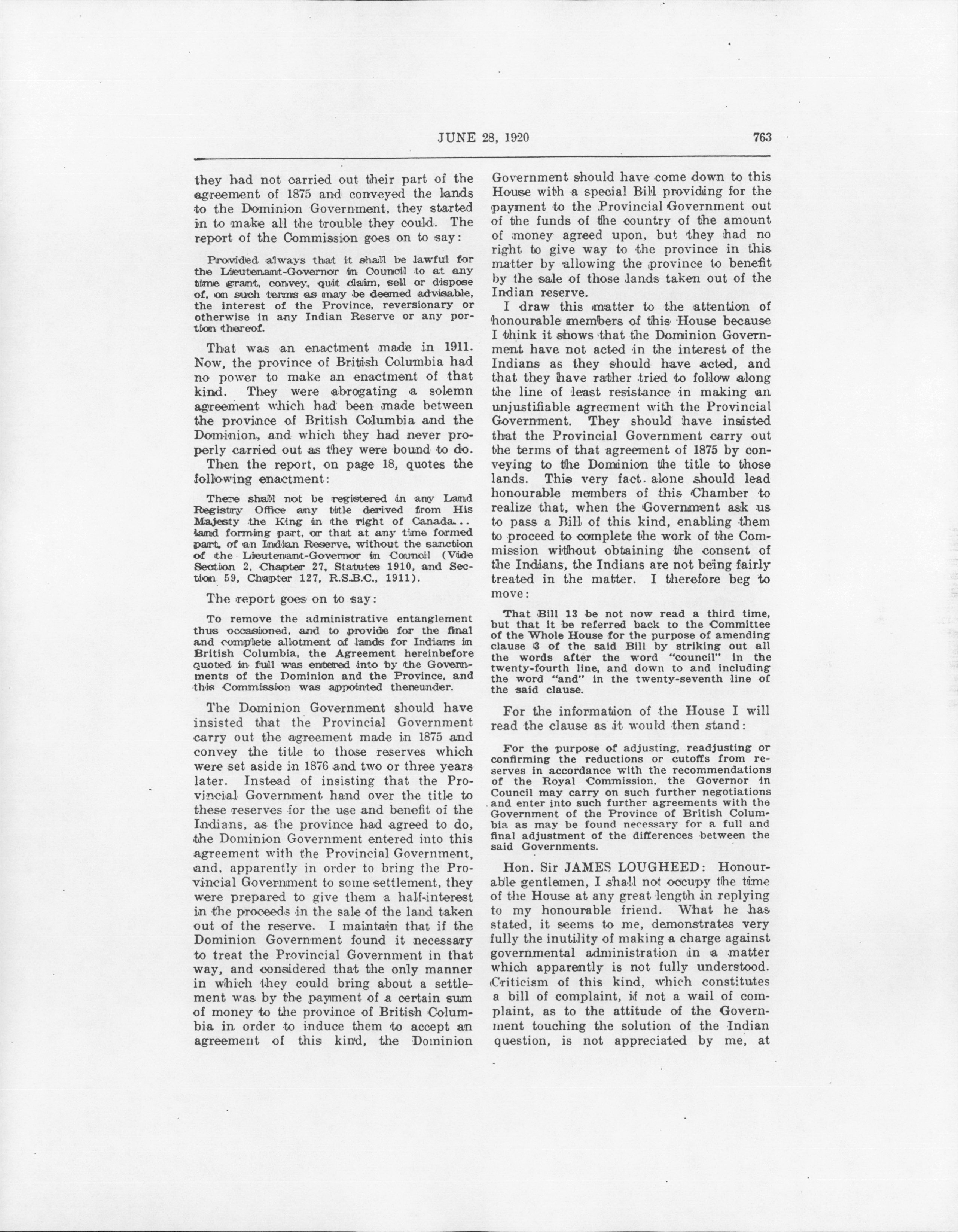 JUNE 28, 1920

763

they had not carried out their part of the agreement of 1875 and conveyed the lands to the Dominion Government, they started in to make all the trouble they could. The report of the Commission goes on to say:

Provided always that it shall be lawful for the Lieutenant-Governor in Council to at any time grant, convey, quit claim, sell or dispose of, on such terms as may be deemed advisable, the interest of the Province, reversionary or otherwise in any Indian Reserve or any portion thereof.

That was an enactment made in 1911. Now, the province of British Columbia had no power to make an enactment of that kind. They were abrogating a solemn agreement which had been made between the province of British Columbia and the Dominion, and which they had never properly carried out as they were bound to do.

Then the report, on page 18, quotes the following enactment:

There shall not be registered in any Land Registry Office any title derived from His Majesty the King in the right of Canada... land forming part, or that at any time formed part, of an Indian Reserve, without the sanction of the Lieutenant-Governor in Council (Vide Section 2, Chapter 27, Statutes 1910, and Section 59, Chapter 127, R.S.B.C., 1911).

The report goes on to say:

To remove the administrative entanglement thus occasioned, and to provide for the final and complete allotment of lands for Indians in British Columbia, the Agreement hereinbefore quoted in full was entered into by the Governments of the Dominion and the Province, and this Commission was appointed thereunder.

The Dominion Government should have insisted that the Provincial Government carry out the agreement made in 1875 and convey the title to those reserves which were set aside in 1876 and two or three years later. Instead of insisting that the Provincial Government hand over the title to these reserves for the use and benefit of the Indians, as the province had agreed to do, the Dominion Government entered into this agreement with the Provincial Government, and, apparently in order to bring the Provincial Government to some settlement, they were prepared to give them a half-interest in the proceeds in the sale of the land taken out of the reserve. I maintain that if the Dominion Government found it necessary to treat the Provincial Government in that way, and considered that the only manner in which they could bring about a settlement was by the payment of a certain sum of money to the province of British Columbia in order to induce them to accept an agreement of this kind, the Dominion Government should have come down to this House with a special Bill providing for the payment to the Provincial Government out of the funds of the country of the amount of money agreed upon, but they had no right to give way to the province in this matter by allowing the province to benefit by the sale of those lands taken out of the Indian reserve.

I draw this matter to the attention of honourable members of this House because I think it shows that the Dominion Government have not acted in the interest of the Indians as they should have acted, and that they have rather tried to follow along the line of least resistance in making an unjustifiable agreement with the Provincial Government. They should have insisted that the Provincial Government carry out the terms of that agreement of 1875 by conveying to the Dominion the title to those lands. This very fact alone should lead honourable members of this Chamber to realize that, when the Government ask us to pass a Bill of this kind, enabling them to proceed to complete the work of the Commission without obtaining the consent of the Indians, the Indians are not being fairly treated in the matter. I therefore beg to move:

That Bill 13 be not now read a third time, but that it be referred back to the Committee of the Whole House for the purpose of amending clause 3 of the said Bill by striking out all the words after the word "council" in the twenty-fourth line, and down to and including the word "and" in the twenty-seventh line of the said clause.

For the information of the House I will read the clause as it would then stand:

For the purpose of adjusting, readjusting or confirming the reductions or cutoffs from reserves in accordance with the recommendations of the Royal Commission, the Governor in Council may carry on such further negotiations and enter into such further agreements with the Government of the Province of British Columbia as may be found necessary for a full and final adjustment of the differences between the said Governments.

Hon. Sir JAMES LOUGHEED: Honourable gentlemen, I shall not occupy the time of the House at any great length in replying to my honourable friend. What he has stated, it seems to me, demonstrates very fully the inutility of making a charge against governmental administration in a matter which apparently is not fully understood. Criticism of this kind, which constitutes a bill of complaint, if not a wail of complaint, as to the attitude of the Government touching the solution of the Indian question, is not appreciated by me, at